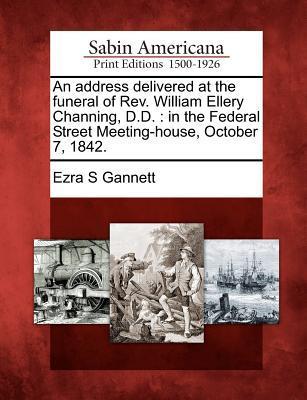 Sabin Americana
Print Editions 1500-1926

An address delivered at the funeral of Rev. William Ellery Channing, D.D. : in the Federal Street Meeting-house, October 7, 1842.

Ezra S Gannett